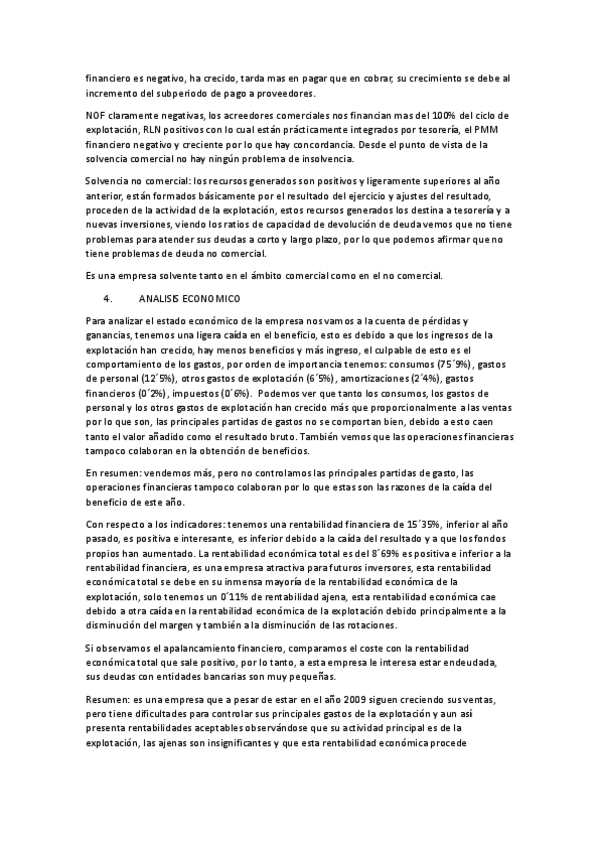 financiero es negativo, ha crecido, tarda mas en pagar que en cobrar, su crecimiento se debe al incremento del subperiodo de pago a proveedores.

NOF claramente negativas, los acreedores comerciales nos financian mas del 100% del ciclo de explotación, RLN positivos con lo cual están prácticamente integrados por tesorería, el PMM financiero negativo y creciente por lo que hay concordancia. Desde el punto de vista de la solvencia comercial no hay ningún problema de insolvencia.

Solvencia no comercial: los recursos generados son positivos y ligeramente superiores al año anterior, están formados básicamente por el resultado del ejercicio y ajustes del resultado, proceden de la actividad de la explotación, estos recursos generados los destina a tesorería y a nuevas inversiones, viendo los ratios de capacidad de devolución de deuda vemos que no tiene problemas para atender sus deudas a corto y largo plazo, por lo que podemos afirmar que no tiene problemas de deuda no comercial.

Es una empresa solvente tanto en el ámbito comercial como en el no comercial.

4. ANALISIS ECONOMICO

Para analizar el estado económico de la empresa nos vamos a la cuenta de pérdidas y ganancias, tenemos una ligera caída en el beneficio, esto es debido a que los ingresos de la explotación han crecido, hay menos beneficios y más ingreso, el culpable de esto es el comportamiento de los gastos, por orden de importancia tenemos: consumos (75´9%), gastos de personal (12´5%), otros gastos de explotación (6´5%), amortizaciones (2´4%), gastos financieros (0´2%), impuestos (0´6%). Podemos ver que tanto los consumos, los gastos de personal y los otros gastos de explotación han crecido más que proporcionalmente a las ventas por lo que son, las principales partidas de gastos no se comportan bien, debido a esto caen tanto el valor añadido como el resultado bruto. También vemos que las operaciones financieras tampoco colaboran en la obtención de beneficios.

En resumen: vendemos más, pero no controlamos las principales partidas de gasto, las operaciones financieras tampoco colaboran por lo que estas son las razones de la caída del beneficio de este año.

Con respecto a los indicadores: tenemos una rentabilidad financiera de 15´35%, inferior al año pasado, es positiva e interesante, es inferior debido a la caída del resultado y a que los fondos propios han aumentado. La rentabilidad económica total es del 8´69% es positiva e inferior a la rentabilidad financiera, es una empresa atractiva para futuros inversores, esta rentabilidad económica total se debe en su inmensa mayoría de la rentabilidad económica de la explotación, solo tenemos un 0´11% de rentabilidad ajena, esta rentabilidad económica cae debido a otra caída en la rentabilidad económica de la explotación debido principalmente a la disminución del margen y también a la disminución de las rotaciones.

Si observamos el apalancamiento financiero, comparamos el coste con la rentabilidad económica total que sale positivo, por lo tanto, a esta empresa le interesa estar endeudada, sus deudas con entidades bancarias son muy pequeñas.

Resumen: es una empresa que a pesar de estar en el año 2009 siguen creciendo sus ventas, pero tiene dificultades para controlar sus principales gastos de la explotación y aun así presenta rentabilidades aceptables observándose que su actividad principal es de la explotación, las ajenas son insignificantes y que esta rentabilidad económica procede